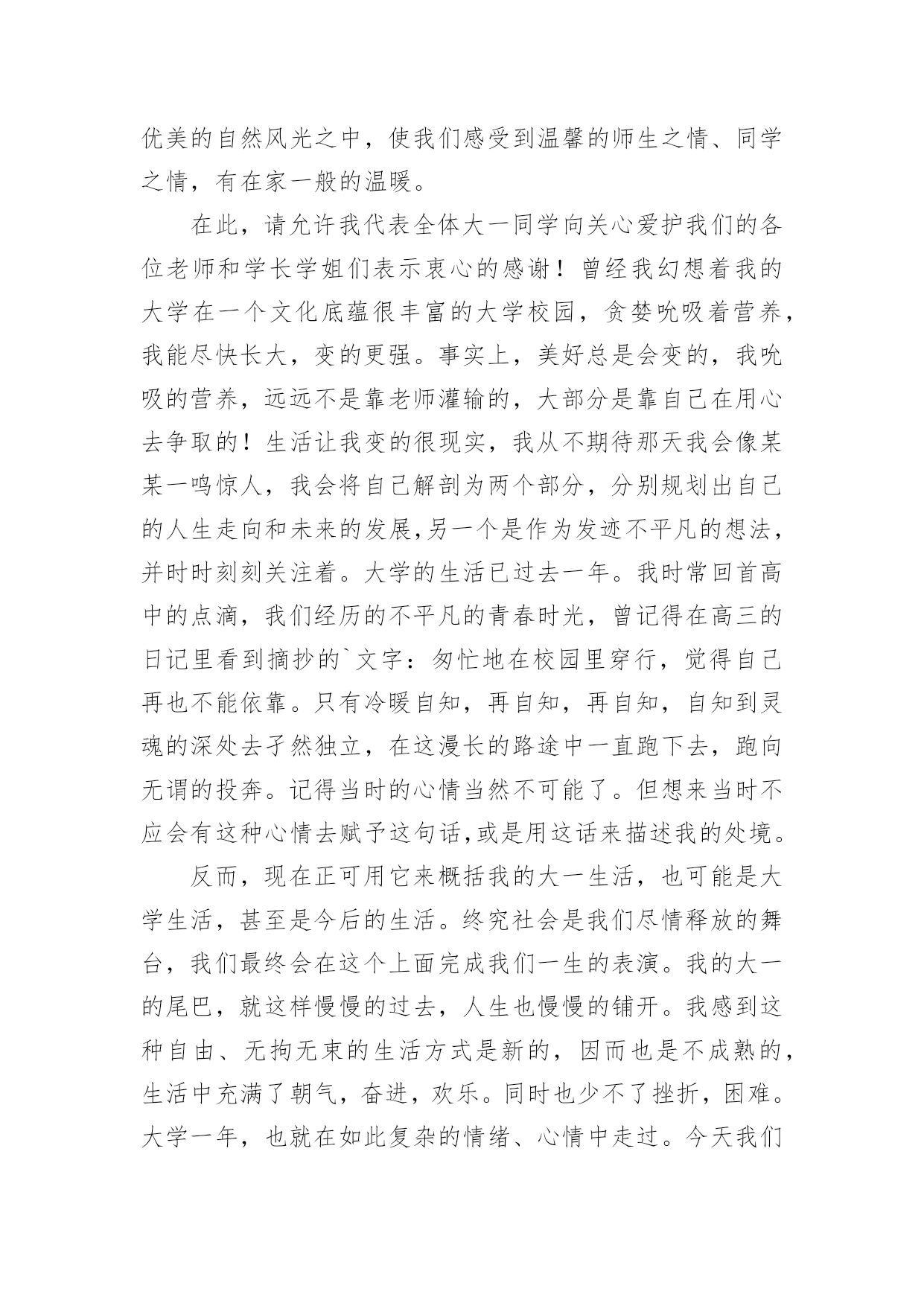 优美的自然风光之中，使我们感受到温馨的师生之情、同学之情，有在家一般的温暖。

在此，请允许我代表全体大一同学向关心爱护我们的各位老师和学长学姐们表示衷心的感谢！曾经我幻想着我的大学在一个文化底蕴很丰富的大学校园，贪婪吮吸着营养，我能尽快长大，变的更强。事实上，美好总是会变的，我吮吸的营养，远远不是靠老师灌输的，大部分是靠自己在用心去争取的！生活让我变的很现实，我从不期待那天我会像某某一鸣惊人，我会将自己解剖为两个部分，分别规划出自己的人生走向和未来的发展,另一个是作为发迹不平凡的想法，并时时刻刻关注着。大学的生活已过去一年。我时常回首高中的点滴，我们经历的不平凡的青春时光，曾记得在高三的日记里看到摘抄的`文字：匆忙地在校园里穿行，觉得自己再也不能依靠。只有冷暖自知，再自知，再自知，自知到灵魂的深处去孑然独立，在这漫长的路途中一直跑下去，跑向无谓的投奔。记得当时的心情当然不可能了。但想来当时不应会有这种心情去赋予这句话,或是用这话来描述我的处境。

反而，现在正可用它来概括我的大一生活，也可能是大学生活，甚至是今后的生活。终究社会是我们尽情释放的舞台，我们最终会在这个上面完成我们一生的表演。我的大一的尾巴，就这样慢慢的过去，人生也慢慢的铺开。我感到这种自由、无拘无束的生活方式是新的，因而也是不成熟的，生活中充满了朝气，奋进，欢乐。同时也少不了挫折，困难。大学一年，也就在如此复杂的情绪、心情中走过。今天我们